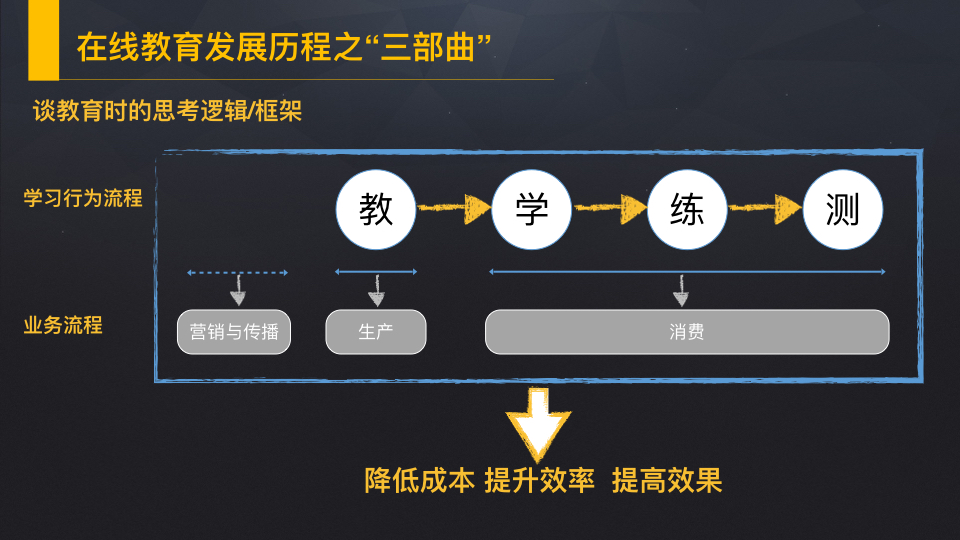 在线教育发展历程之“三部曲”

谈教育时的思考逻辑/框架

学习行为流程

教 学 练 测

业务流程

营销与传播

生产

消费

降低成本 提升效率 提高效果